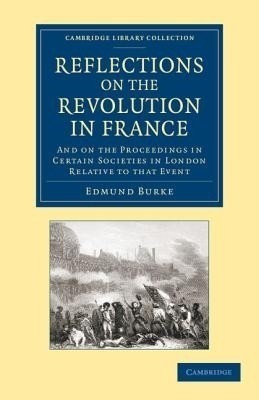 CAMBRIDGE LIBRARY COLLECTION

REFLECTIONS ON THE REVOLUTION IN FRANCE

AND ON THE PROCEEDINGS IN CERTAIN SOCIETIES IN LONDON RELATIVE TO THAT EVENT

EDMUND BURKE

CAMBRIDGE